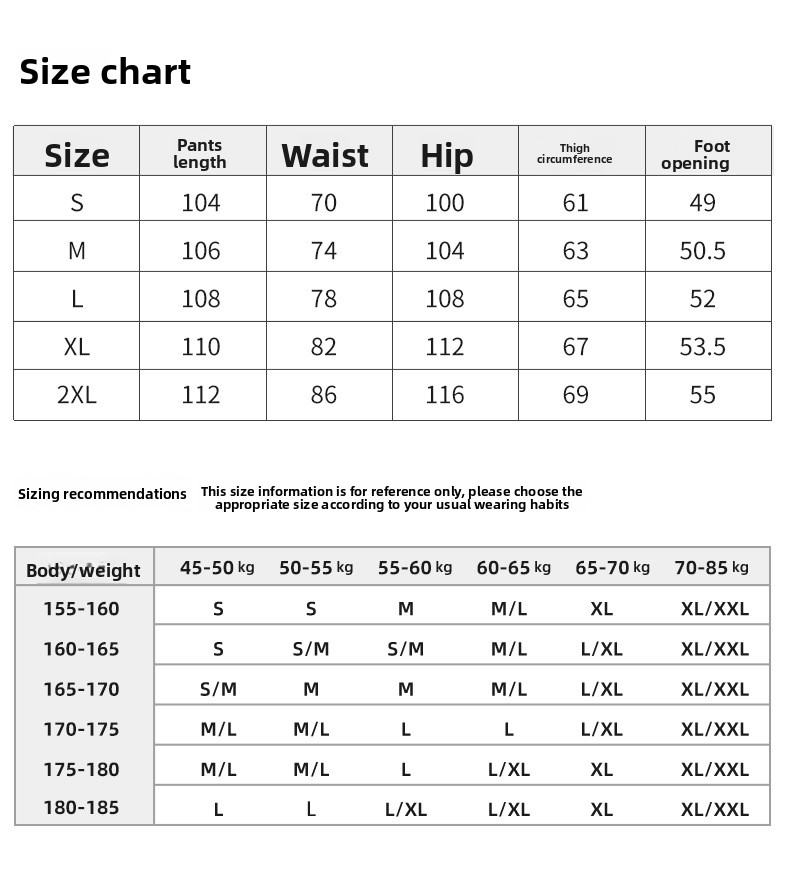 Size chart

| Size | Pants length | Waist | Hip | Thigh circumference | Foot opening |
|---|---|---|---|---|---|
| S | 104 | 70 | 100 | 61 | 49 |
| M | 106 | 74 | 104 | 63 | 50.5 |
| L | 108 | 78 | 108 | 65 | 52 |
| XL | 110 | 82 | 112 | 67 | 53.5 |
| 2XL | 112 | 86 | 116 | 69 | 55 |

Sizing recommendations

This size information is for reference only, please choose the appropriate size according to your usual wearing habits

| Body/weight | 45-50 kg | 50-55 kg | 55-60 kg | 60-65 kg | 65-70 kg | 70-85 kg |
|---|---|---|---|---|---|---|
| 155-160 | S | S | M | M/L | XL | XL/XXL |
| 160-165 | S | S/M | S/M | M/L | L/XL | XL/XXL |
| 165-170 | S/M | M | M | M/L | L/XL | XL/XXL |
| 170-175 | M/L | M/L | L | L | L/XL | XL/XXL |
| 175-180 | M/L | M/L | L | L/XL | XL | XL/XXL |
| 180-185 | L | L | L/XL | L/XL | XL | XL/XXL |